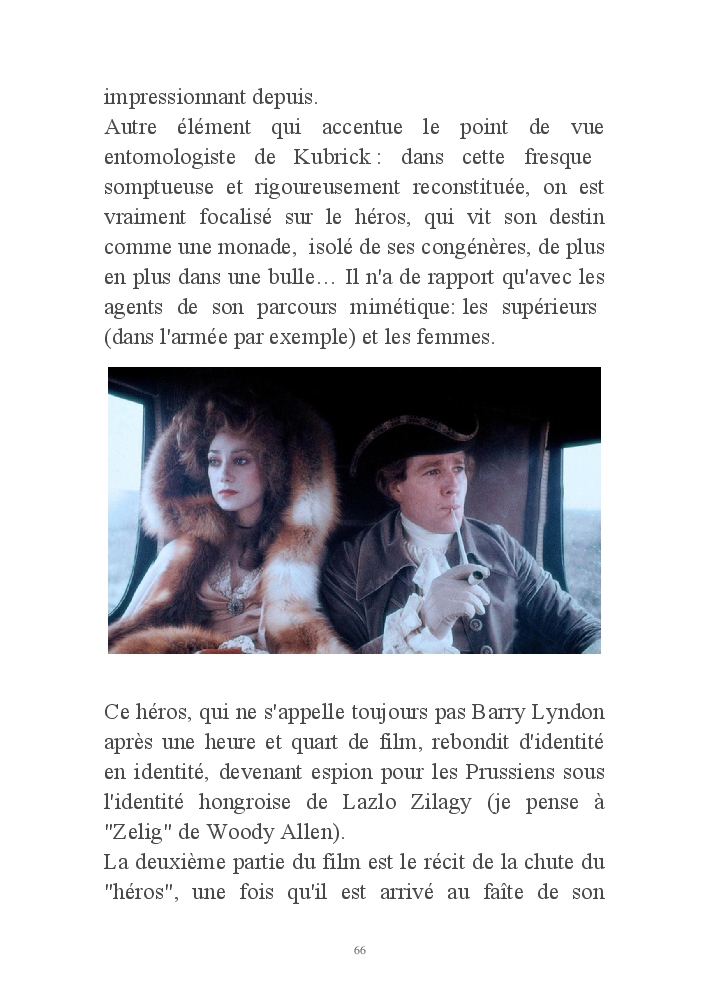 impressionnant depuis.

Autre élément qui accentue le point de vue entomologiste de Kubrick : dans cette fresque somptueuse et rigoureusement reconstituée, on est vraiment focalisé sur le héros, qui vit son destin comme une monade, isolé de ses congénères, de plus en plus dans une bulle… Il n'a de rapport qu'avec les agents de son parcours mimétique: les supérieurs (dans l'armée par exemple) et les femmes.

Ce héros, qui ne s'appelle toujours pas Barry Lyndon après une heure et quart de film, rebondit d'identité en identité, devenant espion pour les Prussiens sous l'identité hongroise de Lazlo Zilagy (je pense à "Zelig" de Woody Allen).

La deuxième partie du film est le récit de la chute du "héros", une fois qu'il est arrivé au faîte de son

66